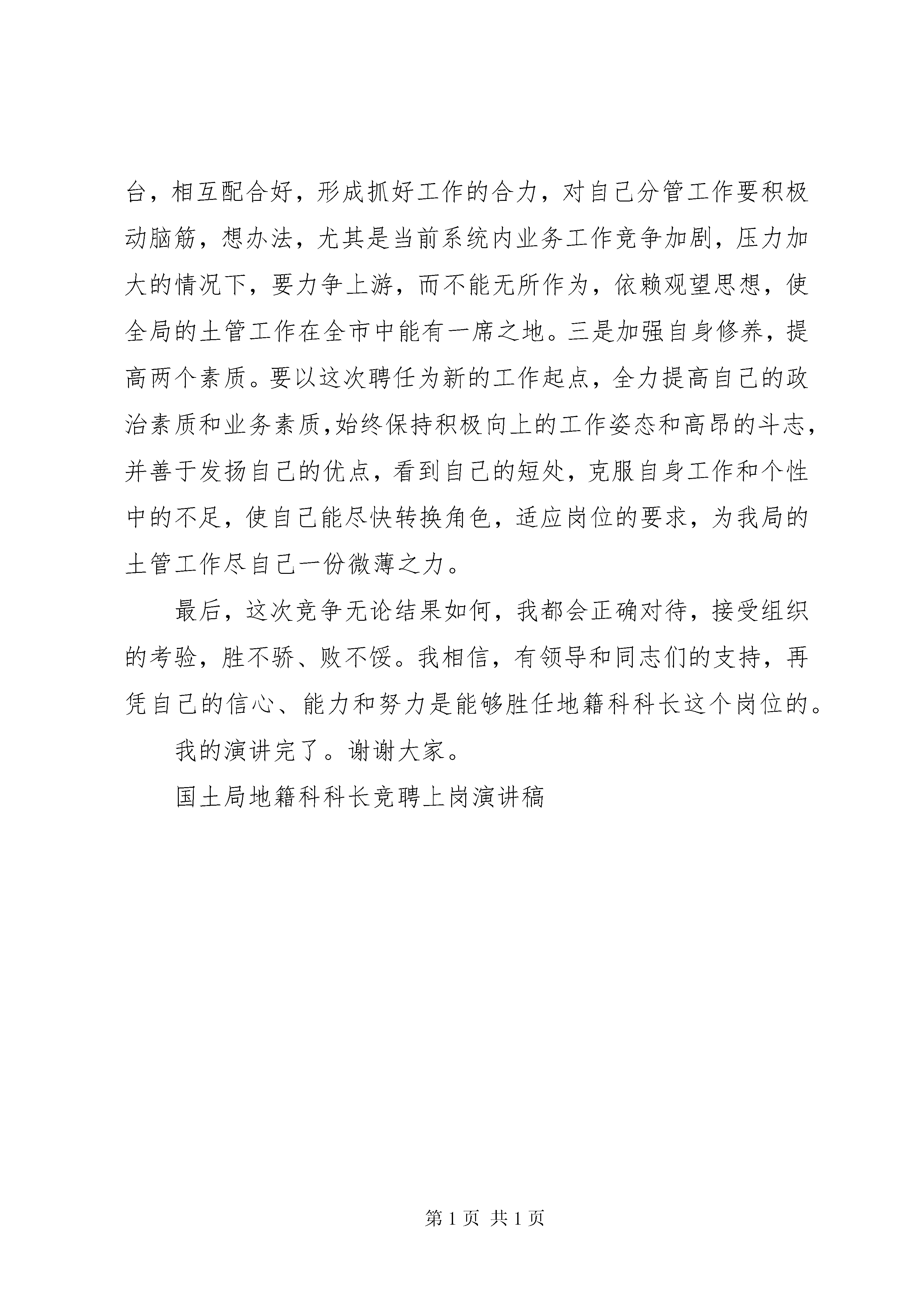 台，相互配合好，形成抓好工作的合力，对自己分管工作要积极动脑筋，想办法，尤其是当前系统内业务工作竞争加剧，压力加大的情况下，要力争上游，而不能无所作为，依赖观望思想，使全局的土管工作在全市中能有一席之地。三是加强自身修养，提高两个素质。要以这次聘任为新的工作起点，全力提高自己的政治素质和业务素质,始终保持积极向上的工作姿态和高昂的斗志，并善于发扬自己的优点，看到自己的短处，克服自身工作和个性中的不足，使自己能尽快转换角色，适应岗位的要求，为我局的土管工作尽自己一份微薄之力。

最后，这次竞争无论结果如何，我都会正确对待，接受组织的考验，胜不骄、败不馁。我相信，有领导和同志们的支持，再凭自己的信心、能力和努力是能够胜任地籍科科长这个岗位的。

我的演讲完了。谢谢大家。

国土局地籍科科长竞聘上岗演讲稿

第 1 页 共 1 页